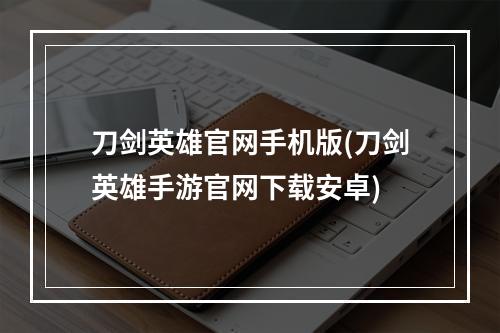 刀剑英雄官网手机版(刀剑英雄手游官网下载安卓)